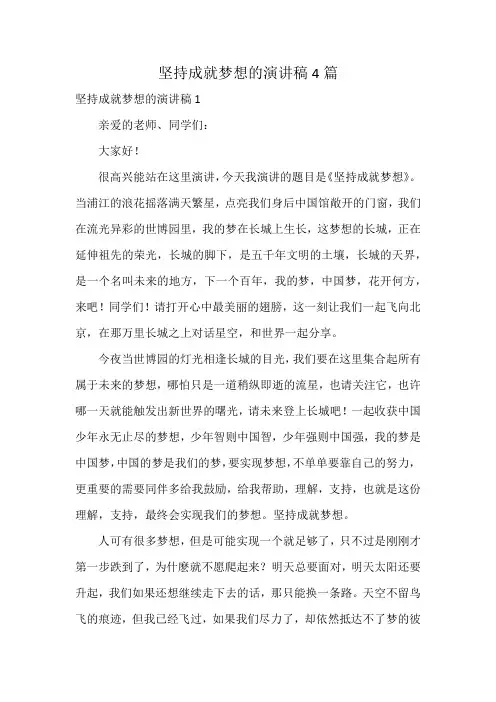 坚持成就梦想的演讲稿4篇

坚持成就梦想的演讲稿1

亲爱的老师、同学们：

大家好！

很高兴能站在这里演讲，今天我演讲的题目是《坚持成就梦想》。当浦江的浪花摇落满天繁星，点亮我们身后中国馆敞开的门窗，我们在流光异彩的世博园里，我的梦在长城上生长，这梦想的长城，正在延伸祖先的荣光，长城的脚下，是五千年文明的土壤，长城的天界，是一个名叫未来的地方，下一个百年，我的梦，中国梦，花开何方，来吧！同学们！请打开心中最美丽的翅膀，这一刻让我们一起飞向北京，在那万里长城之上对话星空，和世界一起分享。

今夜当世博园的灯光相逢长城的目光，我们要在这里集合起所有属于未来的梦想，哪怕只是一道稍纵即逝的流星，也请关注它，也许哪一天就能触发出新世界的曙光，请未来登上长城吧！一起收获中国少年永无止尽的梦想，少年智则中国智，少年强则中国强，我的梦是中国梦，中国的梦是我们的梦，要实现梦想，不单单要靠自己的努力，更重要的需要同伴多给我鼓励，给我帮助，理解，支持，也就是这份理解，支持，最终会实现我们的梦想。坚持成就梦想。

人可有很多梦想，但是可能实现一个就足够了，只不过是刚刚才第一步跌到了，为什麽就不愿爬起来？明天总要面对，明天太阳还要升起，我们如果还想继续走下去的话，那只能换一条路。天空不留鸟飞的痕迹，但我已经飞过，如果我们尽力了，却依然抵达不了梦的彼